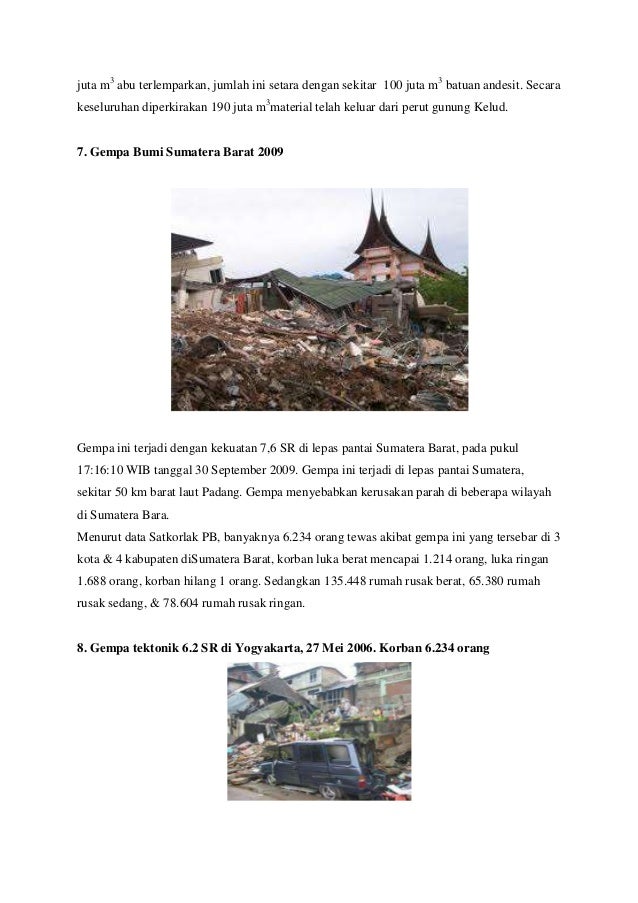 juta $m^3$ abu terlemparkan, jumlah ini setara dengan sekitar 100 juta $m^3$ batuan andesit. Secara keseluruhan diperkirakan 190 juta $m^3$material telah keluar dari perut gunung Kelud.

7. Gempa Bumi Sumatera Barat 2009

Gempa ini terjadi dengan kekuatan 7,6 SR di lepas pantai Sumatera Barat, pada pukul 17:16:10 WIB tanggal 30 September 2009. Gempa ini terjadi di lepas pantai Sumatera, sekitar 50 km barat laut Padang. Gempa menyebabkan kerusakan parah di beberapa wilayah di Sumatera Bara.
Menurut data Satkorlak PB, banyaknya 6.234 orang tewas akibat gempa ini yang tersebar di 3 kota & 4 kabupaten diSumatera Barat, korban luka berat mencapai 1.214 orang, luka ringan 1.688 orang, korban hilang 1 orang. Sedangkan 135.448 rumah rusak berat, 65.380 rumah rusak sedang, & 78.604 rumah rusak ringan.

8. Gempa tektonik 6.2 SR di Yogyakarta, 27 Mei 2006. Korban 6.234 orang